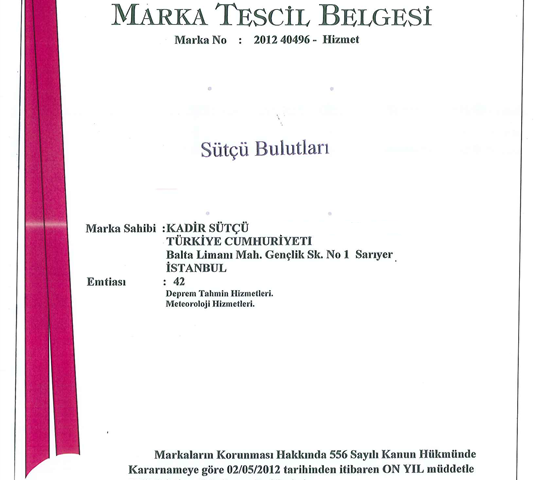 MARKA TESCİL BELGESİ
Marka No : 2012 40496 - Hizmet

Sütçü Bulutları

Marka Sahibi : KADİR SÜTÇÜ
TÜRKİYE CUMHURİYETİ
Balta Limanı Mah. Gençlik Sk. No 1 Sarıyer
İSTANBUL
Emtiası : 42
Deprem Tahmin Hizmetleri.
Meteoroloji Hizmetleri.

Markaların Korunması Hakkında 556 Sayılı Kanun Hükmünde Kararnameye göre 02/05/2012 tarihinden itibaren ON YIL müddetle